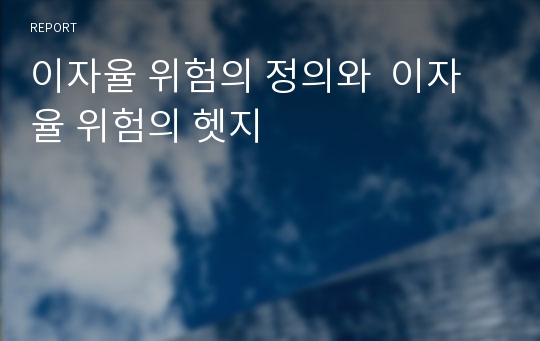 REPORT

이자율 위험의 정의와 이자율 위험의 헷지